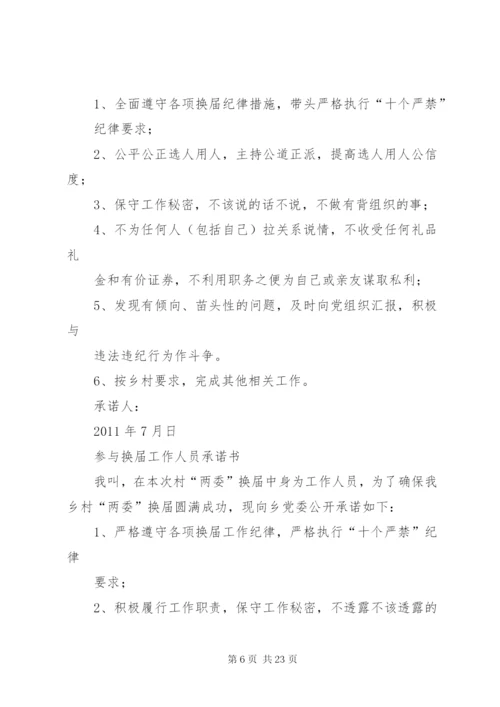 1、全面遵守各项换届纪律措施，带头严格执行“十个严禁”纪律要求；

2、公平公正选人用人，主持公道正派，提高选人用人公信度；

3、保守工作秘密，不该说的话不说，不做有背组织的事；

4、不为任何人（包括自己）拉关系说情，不收受任何礼品礼

金和有价证券，不利用职务之便为自己或亲友谋取私利；

5、发现有倾向、苗头性的问题，及时向党组织汇报，积极与

违法违纪行为作斗争。

6、按乡村要求，完成其他相关工作。

承诺人：

2011 年 7 月日

参与换届工作人员承诺书

我叫，在本次村“两委”换届中身为工作人员，为了确保我乡村“两委”换届圆满成功，现向乡党委公开承诺如下：

1、严格遵守各项换届工作纪律，严格执行“十个严禁”纪律

要求；

2、积极履行工作职责，保守工作秘密，不透露不该透露的

第 6 页 共 23 页